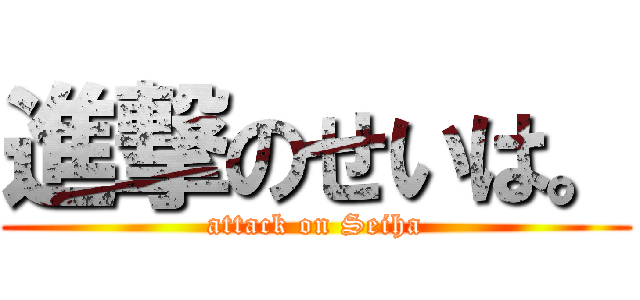 進撃のせいは。
attack on Seiha